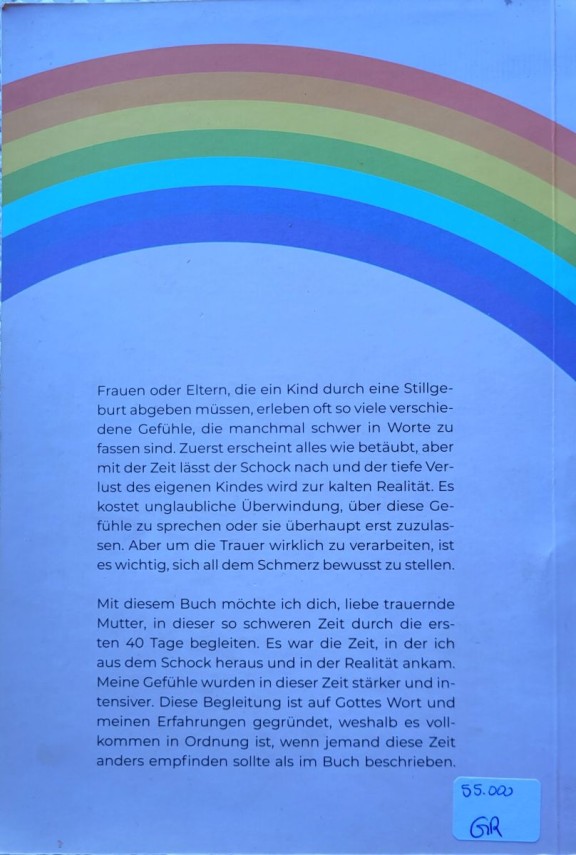 Frauen oder Eltern, die ein Kind durch eine Stillgeburt abgeben müssen, erleben oft so viele verschiedene Gefühle, die manchmal schwer in Worte zu fassen sind. Zuerst erscheint alles wie betäubt, aber mit der Zeit lässt der Schock nach und der tiefe Verlust des eigenen Kindes wird zur kalten Realität. Es kostet unglaubliche Überwindung, über diese Gefühle zu sprechen oder sie überhaupt erst zuzulassen. Aber um die Trauer wirklich zu verarbeiten, ist es wichtig, sich all dem Schmerz bewusst zu stellen.

Mit diesem Buch möchte ich dich, liebe trauernde Mutter, in dieser so schweren Zeit durch die ersten 40 Tage begleiten. Es war die Zeit, in der ich aus dem Schock heraus und in der Realität ankam. Meine Gefühle wurden in dieser Zeit stärker und intensiver. Diese Begleitung ist auf Gottes Wort und meinen Erfahrungen gegründet, weshalb es vollkommen in Ordnung ist, wenn jemand diese Zeit anders empfinden sollte als im Buch beschrieben.

55.000
GR